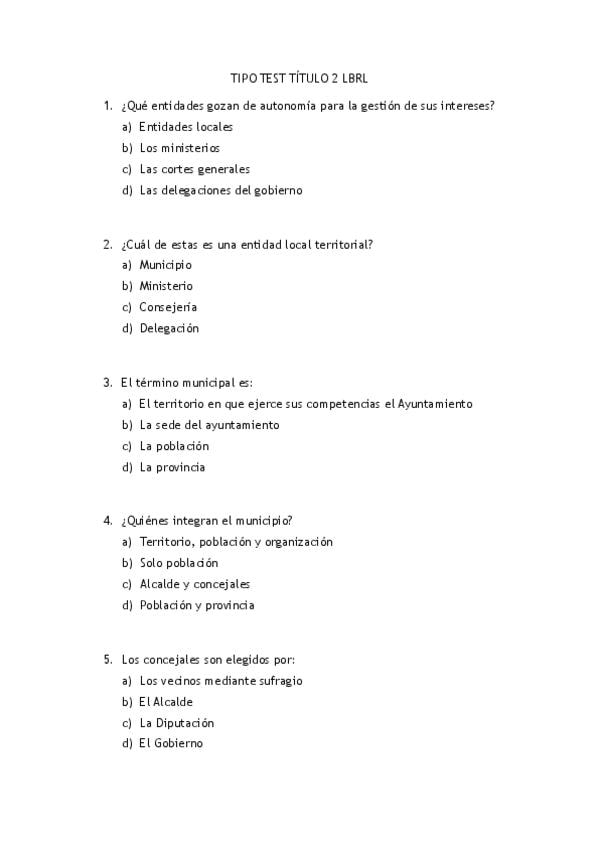 TIPO TEST TÍTULO 2 LBRL

1. ¿Qué entidades gozan de autonomía para la gestión de sus intereses?
a) Entidades locales
b) Los ministerios
c) Las cortes generales
d) Las delegaciones del gobierno

2. ¿Cuál de estas es una entidad local territorial?
a) Municipio
b) Ministerio
c) Consejería
d) Delegación

3. El término municipal es:
a) El territorio en que ejerce sus competencias el Ayuntamiento
b) La sede del ayuntamiento
c) La población
d) La provincia

4. ¿Quiénes integran el municipio?
a) Territorio, población y organización
b) Solo población
c) Alcalde y concejales
d) Población y provincia

5. Los concejales son elegidos por:
a) Los vecinos mediante sufragio
b) El Alcalde
c) La Diputación
d) El Gobierno